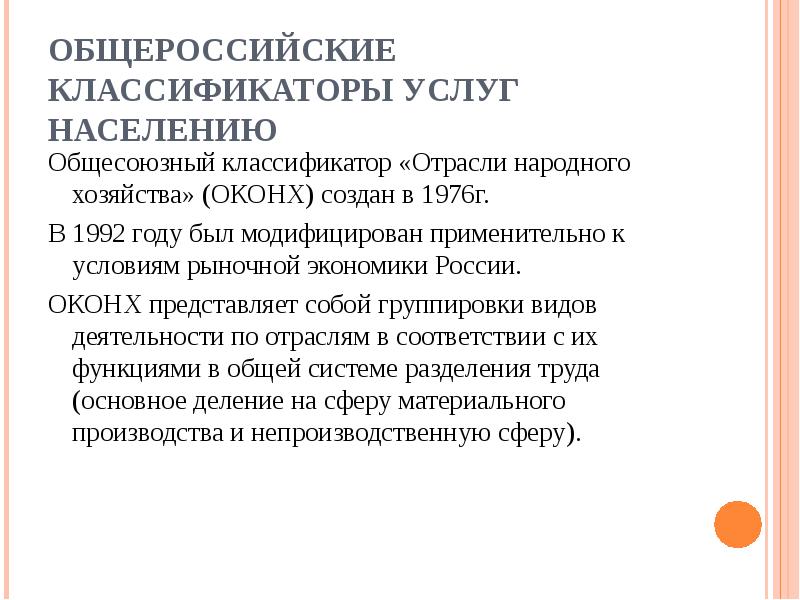 ОБЩЕРОССИЙСКИЕ КЛАССИФИКАТОРЫ УСЛУГ НАСЕЛЕНИЮ

Общесоюзный классификатор «Отрасли народного хозяйства» (ОКОНХ) создан в 1976г.

В 1992 году был модифицирован применительно к условиям рыночной экономики России.

ОКОНХ представляет собой группировки видов деятельности по отраслям в соответствии с их функциями в общей системе разделения труда (основное деление на сферу материального производства и непроизводственную сферу).